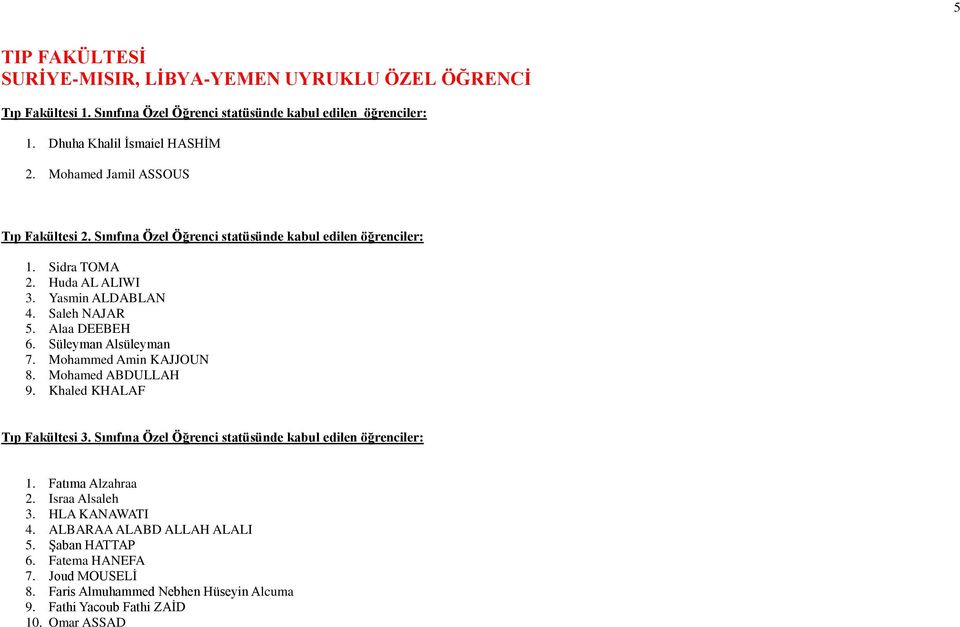 5

TIP FAKÜLTESİ
SURİYE-MISIR, LİBYA-YEMEN UYRUKLU ÖZEL ÖĞRENCİ

Tıp Fakültesi 1. Sınıfına Özel Öğrenci statüsünde kabul edilen öğrenciler:

1. Dhuha Khalil İsmaiel HASHİM
2. Mohamed Jamil ASSOUS

Tıp Fakültesi 2. Sınıfına Özel Öğrenci statüsünde kabul edilen öğrenciler:

1. Sidra TOMA
2. Huda AL ALIWI
3. Yasmin ALDABLAN
4. Saleh NAJAR
5. Alaa DEEBEH
6. Süleyman Alsüleyman
7. Mohammed Amin KAJJOUN
8. Mohamed ABDULLAH
9. Khaled KHALAF

Tıp Fakültesi 3. Sınıfına Özel Öğrenci statüsünde kabul edilen öğrenciler:

1. Fatıma Alzahraa
2. Israa Alsaleh
3. HLA KANAWATI
4. ALBARAA ALABD ALLAH ALALI
5. Şaban HATTAP
6. Fatema HANEFA
7. Joud MOUSELİ
8. Faris Almuhammed Nebhen Hüseyin Alcuma
9. Fathi Yacoub Fathi ZAİD
10. Omar ASSAD